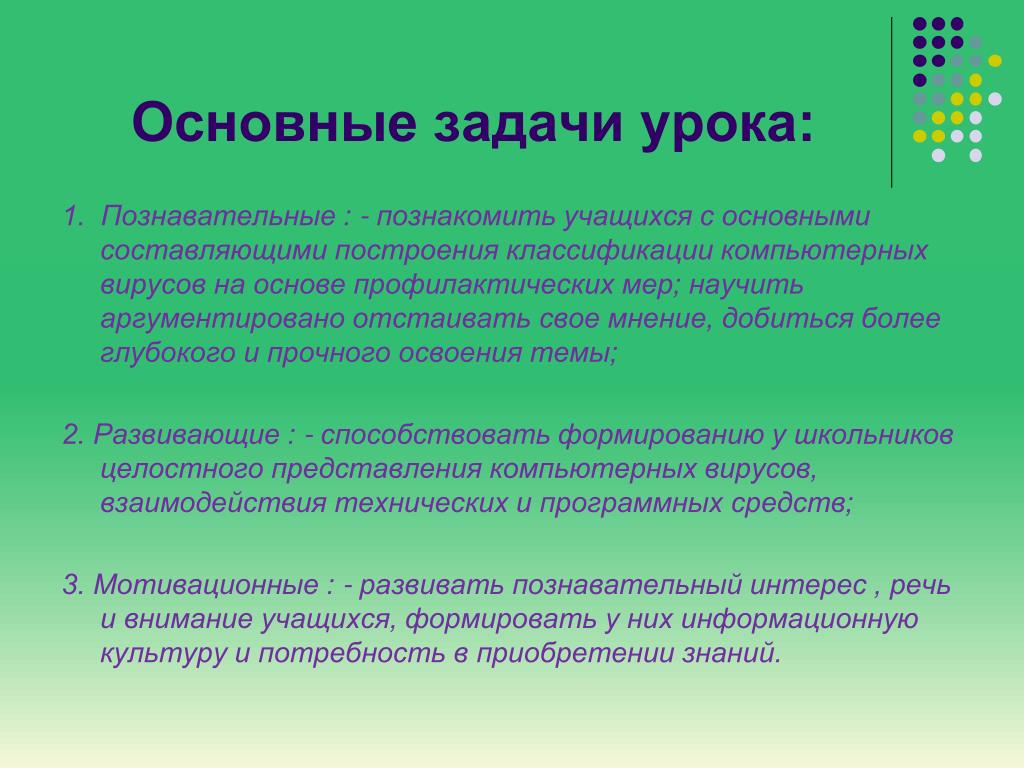 Основные задачи урока:

1. Познавательные : - познакомить учащихся с основными составляющими построения классификации компьютерных вирусов на основе профилактических мер; научить аргументировано отстаивать свое мнение, добиться более глубокого и прочного освоения темы;

2. Развивающие : - способствовать формированию у школьников целостного представления компьютерных вирусов, взаимодействия технических и программных средств;

3. Мотивационные : - развивать познавательный интерес , речь и внимание учащихся, формировать у них информационную культуру и потребность в приобретении знаний.